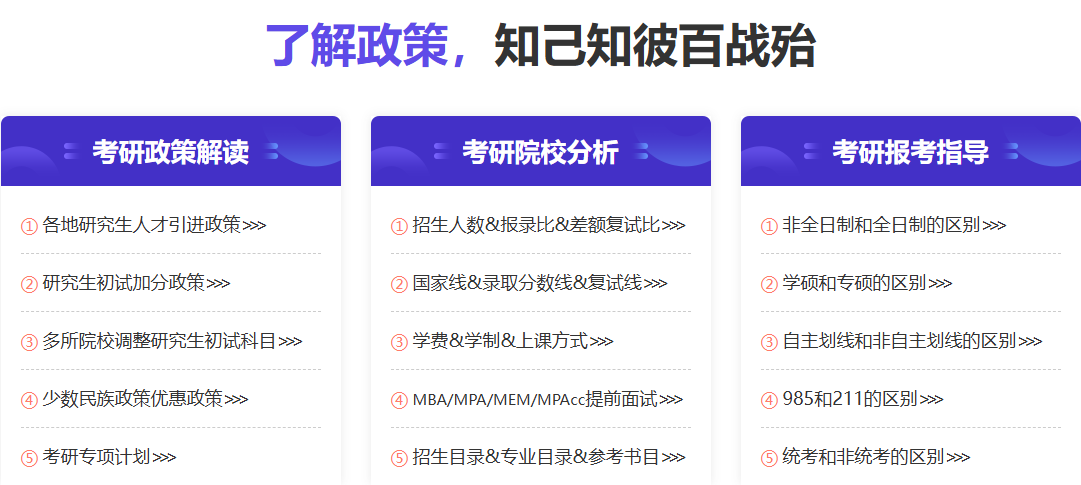 了解政策，知己知彼百战殆

考研政策解读

① 各地研究生人才引进政策>>>

② 研究生初试加分政策>>>

③ 多所院校调整研究生初试科目>>>

④ 少数民族政策优惠政策>>>

⑤ 考研专项计划>>>

考研院校分析

① 招生人数&报录比&差额复试比>>>

② 国家线&录取分数线&复试线>>>

③ 学费&学制&上课方式>>>

④ MBA/MPA/MEM/MPAcc提前面试>>>

⑤ 招生目录&专业目录&参考书目>>>

考研报考指导

① 非全日制和全日制的区别>>>

② 学硕和专硕的区别>>>

③ 自主划线和非自主划线的区别>>>

④ 985和211的区别>>>

⑤ 统考和非统考的区别>>>